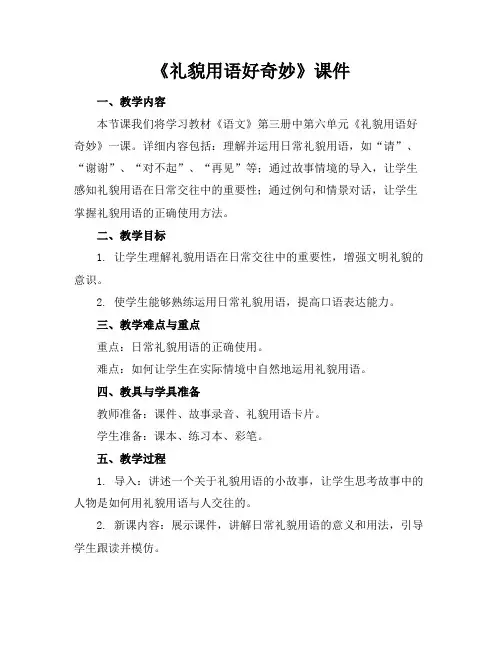 《礼貌用语好奇妙》课件

一、教学内容

本节课我们将学习教材《语文》第三册中第六单元《礼貌用语好奇妙》一课。详细内容包括：理解并运用日常礼貌用语，如“请”、“谢谢”、“对不起”、“再见”等；通过故事情境的导入，让学生感知礼貌用语在日常交往中的重要性；通过例句和情景对话，让学生掌握礼貌用语的正确使用方法。

二、教学目标

1. 让学生理解礼貌用语在日常交往中的重要性，增强文明礼貌的意识。

2. 使学生能够熟练运用日常礼貌用语，提高口语表达能力。

三、教学难点与重点

重点：日常礼貌用语的正确使用。

难点：如何让学生在实际情境中自然地运用礼貌用语。

四、教具与学具准备

教师准备：课件、故事录音、礼貌用语卡片。

学生准备：课本、练习本、彩笔。

五、教学过程

1. 导入：讲述一个关于礼貌用语的小故事，让学生思考故事中的人物是如何用礼貌用语与人交往的。

2. 新课内容：展示课件，讲解日常礼貌用语的意义和用法，引导学生跟读并模仿。